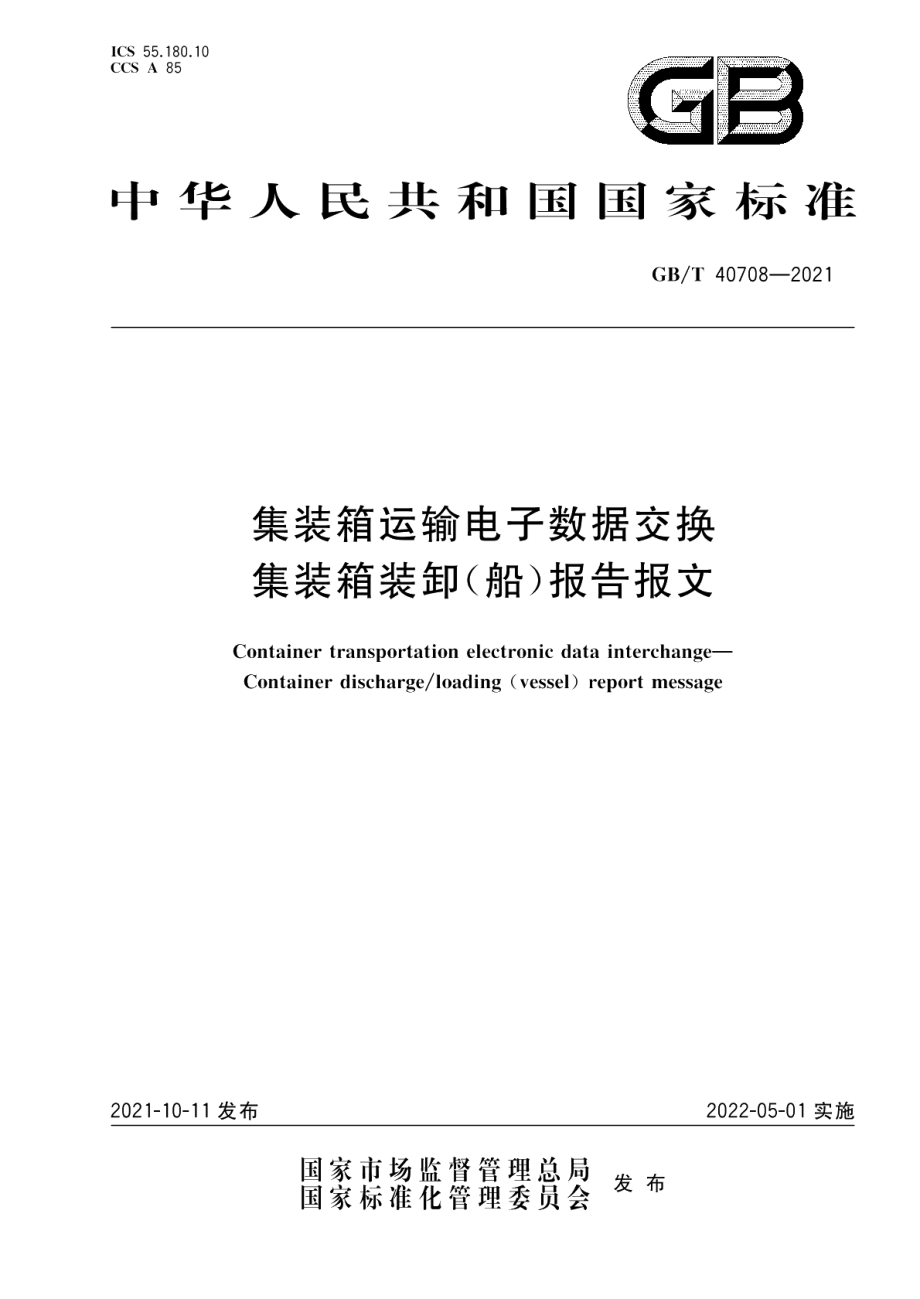 ICS 55.180.10
CCS A 85

GB

中华人民共和国国家标准

GB/T 40708—2021

集装箱运输电子数据交换
集装箱装卸(船)报告报文

Container transportation electronic data interchange—
Container discharge/loading (vessel) report message

2021-10-11 发布

2022-05-01 实施

国家市场监督管理总局
国家标准化管理委员会 发布